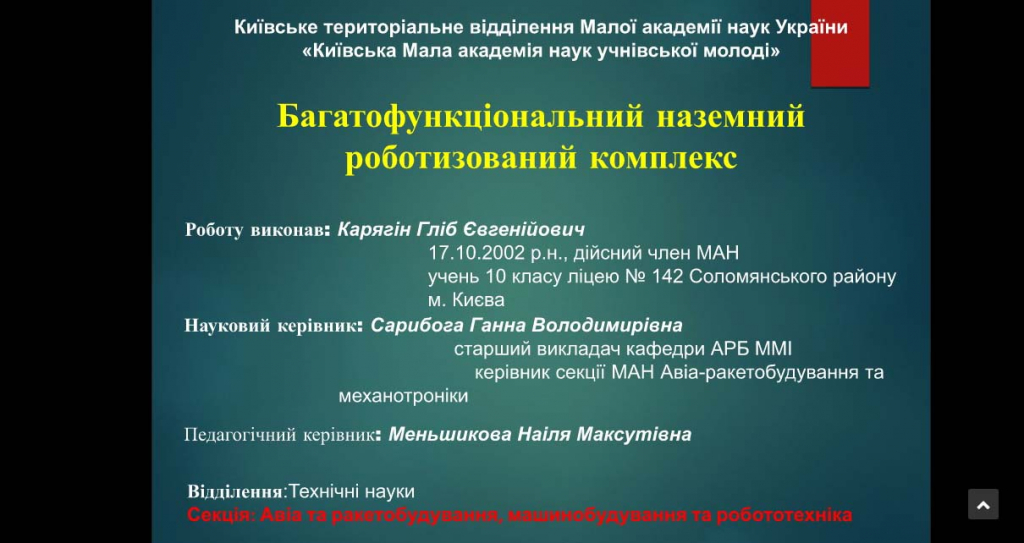 Київське територіальне відділення Малої академії наук України
«Київська Мала академія наук учнівської молоді»

Багатофункціональний наземний роботизований комплекс

Роботу виконав: Карягін Гліб Євгенійович
17.10.2002 р.н., дійсний член МАН
учень 10 класу ліцею № 142 Соломянського району м. Києва

Науковий керівник: Сарибога Ганна Володимирівна
старший викладач кафедри АРБ ММІ
керівник секції МАН Авіа-ракетобудування та механотроніки

Педагогічний керівник: Меньшикова Наіля Максутівна

Відділення:Технічні науки
Секція: Авіа та ракетобудування, машинобудування та робототехніка